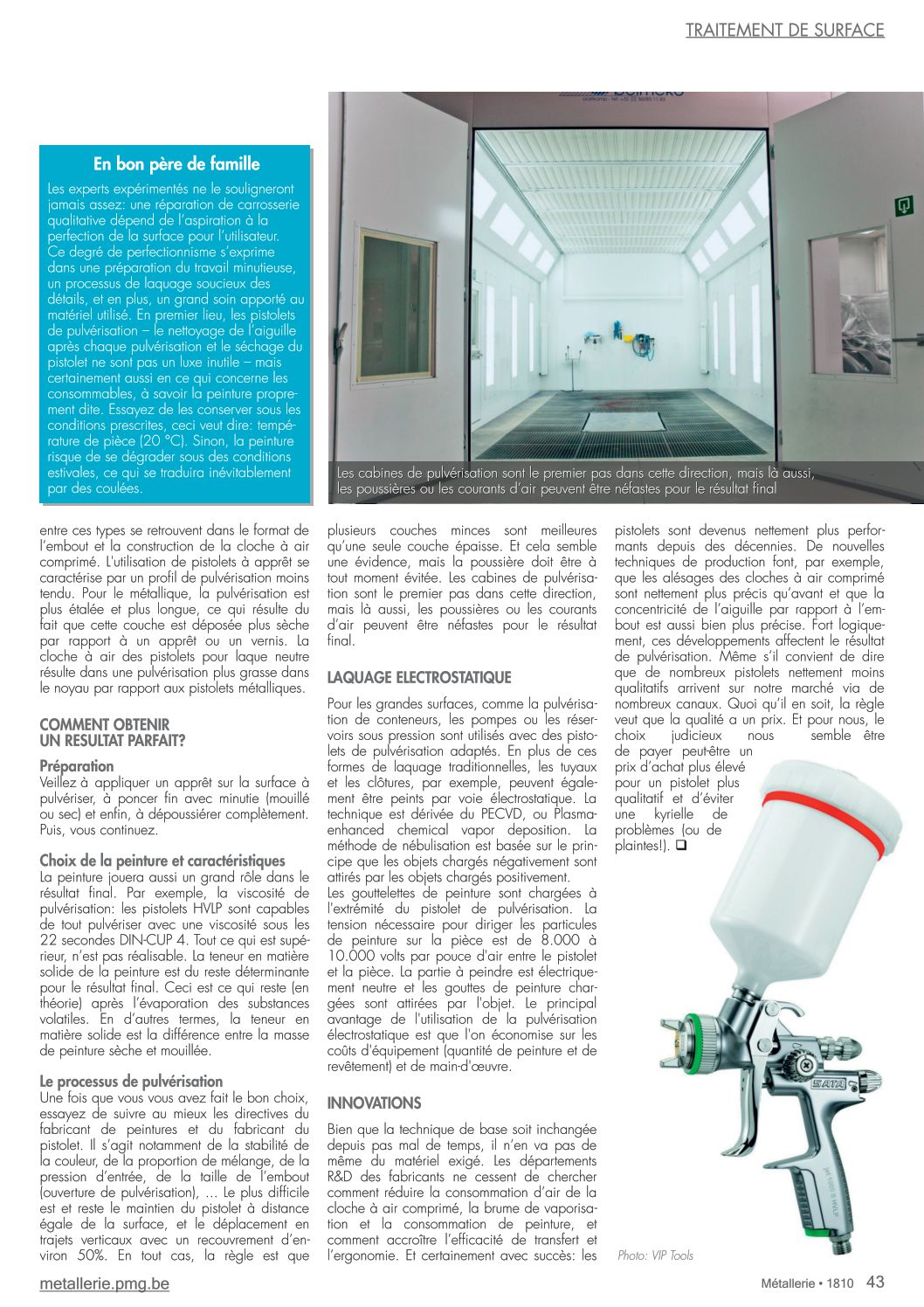 TRAITEMENT DE SURFACE

En bon père de famille

Les experts expérimentés ne le souligneront jamais assez: une réparation de carrosserie qualitative dépend de l'aspiration à la perfection de la surface pour l'utilisateur. Ce degré de perfectionnisme s'exprime dans une préparation du travail minutieuse, un processus de laquage soucieux des détails, et en plus, un grand soin apporté au matériel utilisé. En premier lieu, les pistolets de pulvérisation – le nettoyage de l'aiguille après chaque pulvérisation et le séchage du pistolet ne sont pas un luxe inutile – mais certainement aussi en ce qui concerne les consommables, à savoir la peinture proprement dite. Essayez de les conserver sous les conditions prescrites, ceci veut dire: température de pièce (20 °C). Sinon, la peinture risque de se dégrader sous des conditions estivales, ce qui se traduira inévitablement par des coulées.

Les cabines de pulvérisation sont le premier pas dans cette direction, mais là aussi, les poussières ou les courants d'air peuvent être néfastes pour le résultat final

entre ces types se retrouvent dans le format de l'embout et la construction de la cloche à air comprimé. L'utilisation de pistolets à apprêt se caractérise par un profil de pulvérisation moins tendu. Pour le métallique, la pulvérisation est plus étalée et plus longue, ce qui résulte du fait que cette couche est déposée plus sèche par rapport à un apprêt ou un vernis. La cloche à air des pistolets pour laque neutre résulte dans une pulvérisation plus grasse dans le noyau par rapport aux pistolets métalliques.

COMMENT OBTENIR UN RESULTAT PARFAIT?

Préparation
Veillez à appliquer un apprêt sur la surface à pulvériser, à poncer fin avec minutie (mouillé ou sec) et enfin, à dépoussiérer complètement. Puis, vous continuez.

Choix de la peinture et caractéristiques
La peinture jouera aussi un grand rôle dans le résultat final. Par exemple, la viscosité de pulvérisation: les pistolets HVLP sont capables de tout pulvériser avec une viscosité sous les 22 secondes DIN-CUP 4. Tout ce qui est supérieur, n'est pas réalisable. La teneur en matière solide de la peinture est du reste déterminante pour le résultat final. Ceci est ce qui reste (en théorie) après l'évaporation des substances volatiles. En d'autres termes, la teneur en matière solide est la différence entre la masse de peinture sèche et mouillée.

Le processus de pulvérisation
Une fois que vous vous avez fait le bon choix, essayez de suivre au mieux les directives du fabricant de peintures et du fabricant du pistolet. Il s'agit notamment de la stabilité de la couleur, de la proportion de mélange, de la pression d'entrée, de la taille de l'embout (ouverture de pulvérisation), … Le plus difficile est et reste le maintien du pistolet à distance égale de la surface, et le déplacement en trajets verticaux avec un recouvrement d'environ 50%. En tout cas, la règle est que plusieurs couches minces sont meilleures qu'une seule couche épaisse. Et cela semble une évidence, mais la poussière doit être à tout moment évitée. Les cabines de pulvérisation sont le premier pas dans cette direction, mais là aussi, les poussières ou les courants d'air peuvent être néfastes pour le résultat final.

LAQUAGE ELECTROSTATIQUE

Pour les grandes surfaces, comme la pulvérisation de conteneurs, les pompes ou les réservoirs sous pression sont utilisés avec des pistolets de pulvérisation adaptés. En plus de ces formes de laquage traditionnelles, les tuyaux et les clôtures, par exemple, peuvent également être peints par voie électrostatique. La technique est dérivée du PECVD, ou Plasma-enhanced chemical vapor deposition. La méthode de nébulisation est basée sur le principe que les objets chargés négativement sont attirés par les objets chargés positivement.
Les gouttelettes de peinture sont chargées à l'extrémité du pistolet de pulvérisation. La tension nécessaire pour diriger les particules de peinture sur la pièce est de 8.000 à 10.000 volts par pouce d'air entre le pistolet et la pièce. La partie à peindre est électriquement neutre et les gouttes de peinture chargées sont attirées par l'objet. Le principal avantage de l'utilisation de la pulvérisation électrostatique est que l'on économise sur les coûts d'équipement (quantité de peinture et de revêtement) et de main-d'œuvre.

INNOVATIONS

Bien que la technique de base soit inchangée depuis pas mal de temps, il n'en va pas de même du matériel exigé. Les départements R&D des fabricants ne cessent de chercher comment réduire la consommation d'air de la cloche à air comprimé, la brume de vaporisation et la consommation de peinture, et comment accroître l'efficacité de transfert et l'ergonomie. Et certainement avec succès: les pistolets sont devenus nettement plus performants depuis des décennies. De nouvelles techniques de production font, par exemple, que les alésages des cloches à air comprimé sont nettement plus précis qu'avant et que la concentricité de l'aiguille par rapport à l'embout est aussi bien plus précise. Fort logiquement, ces développements affectent le résultat de pulvérisation. Même s'il convient de dire que de nombreux pistolets nettement moins qualitatifs arrivent sur notre marché via de nombreux canaux. Quoi qu'il en soit, la règle veut que la qualité a un prix. Et pour nous, le choix judicieux nous semble être de payer peut-être un prix d'achat plus élevé pour un pistolet plus qualitatif et d'éviter une kyrielle de problèmes (ou de plaintes!). ❑

SATA

Photo: VIP Tools

metallerie.pmg.be

Métallerie • 1810 43